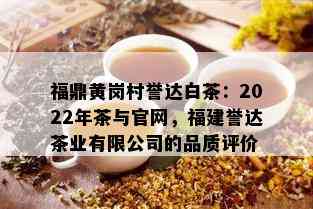 福鼎黄岗村誉达白茶：2022年茶与官网，福建誉达茶业有限公司的品质评价